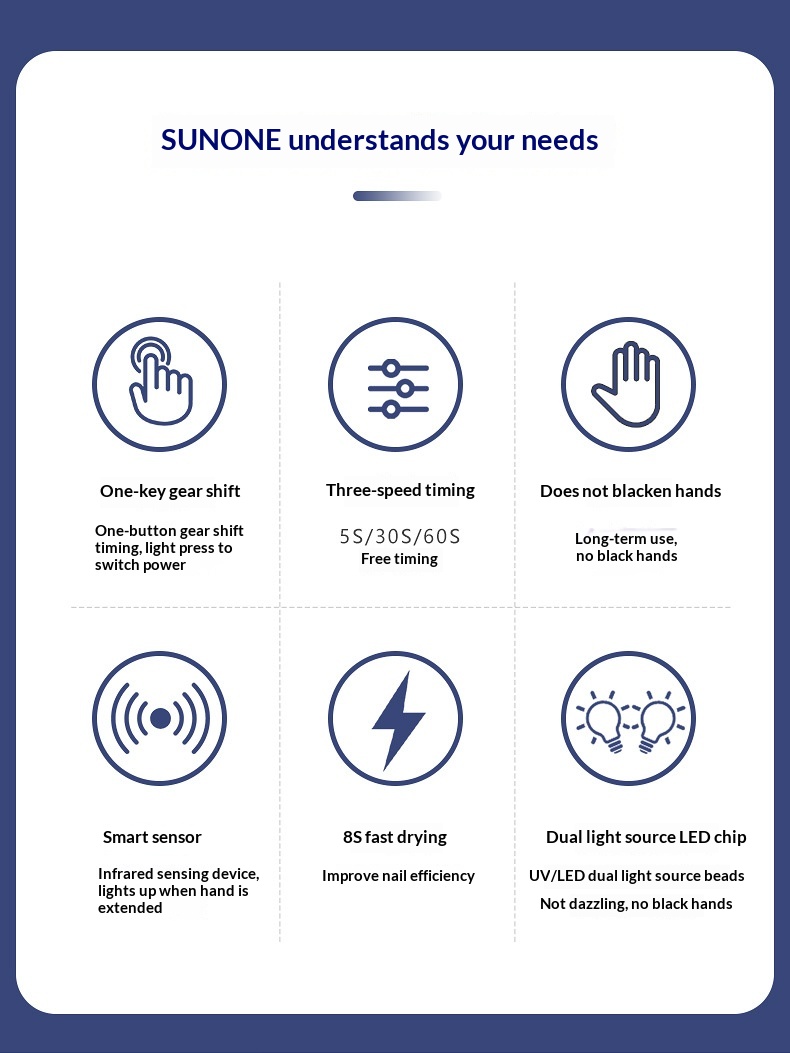 SUNONE understands your needs

One-key gear shift

One-button gear shift timing, light press to switch power

Three-speed timing

5S/30S/60S
Free timing

Does not blacken hands

Long-term use, no black hands

Smart sensor

Infrared sensing device, lights up when hand is extended

8S fast drying

Improve nail efficiency

Dual light source LED chip

UV/LED dual light source beads
Not dazzling, no black hands